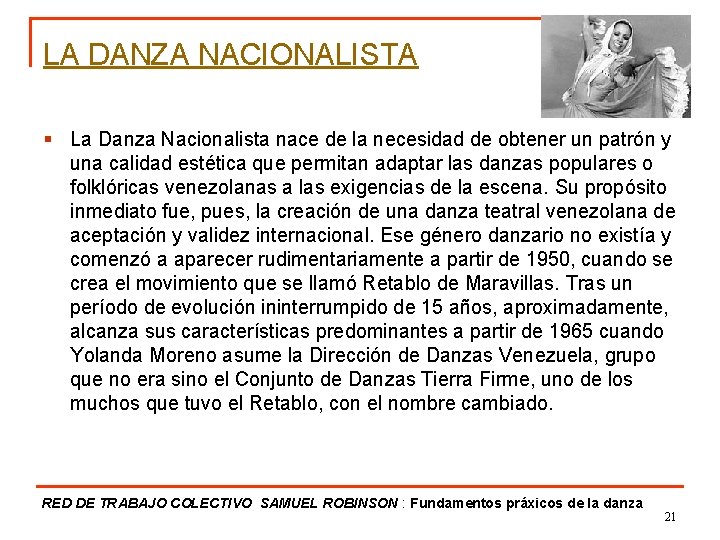 LA DANZA NACIONALISTA

▪ La Danza Nacionalista nace de la necesidad de obtener un patrón y una calidad estética que permitan adaptar las danzas populares o folklóricas venezolanas a las exigencias de la escena. Su propósito inmediato fue, pues, la creación de una danza teatral venezolana de aceptación y validez internacional. Ese género danzario no existía y comenzó a aparecer rudimentariamente a partir de 1950, cuando se crea el movimiento que se llamó Retablo de Maravillas. Tras un período de evolución ininterrumpido de 15 años, aproximadamente, alcanza sus características predominantes a partir de 1965 cuando Yolanda Moreno asume la Dirección de Danzas Venezuela, grupo que no era sino el Conjunto de Danzas Tierra Firme, uno de los muchos que tuvo el Retablo, con el nombre cambiado.

RED DE TRABAJO COLECTIVO SAMUEL ROBINSON : Fundamentos práxicos de la danza

21